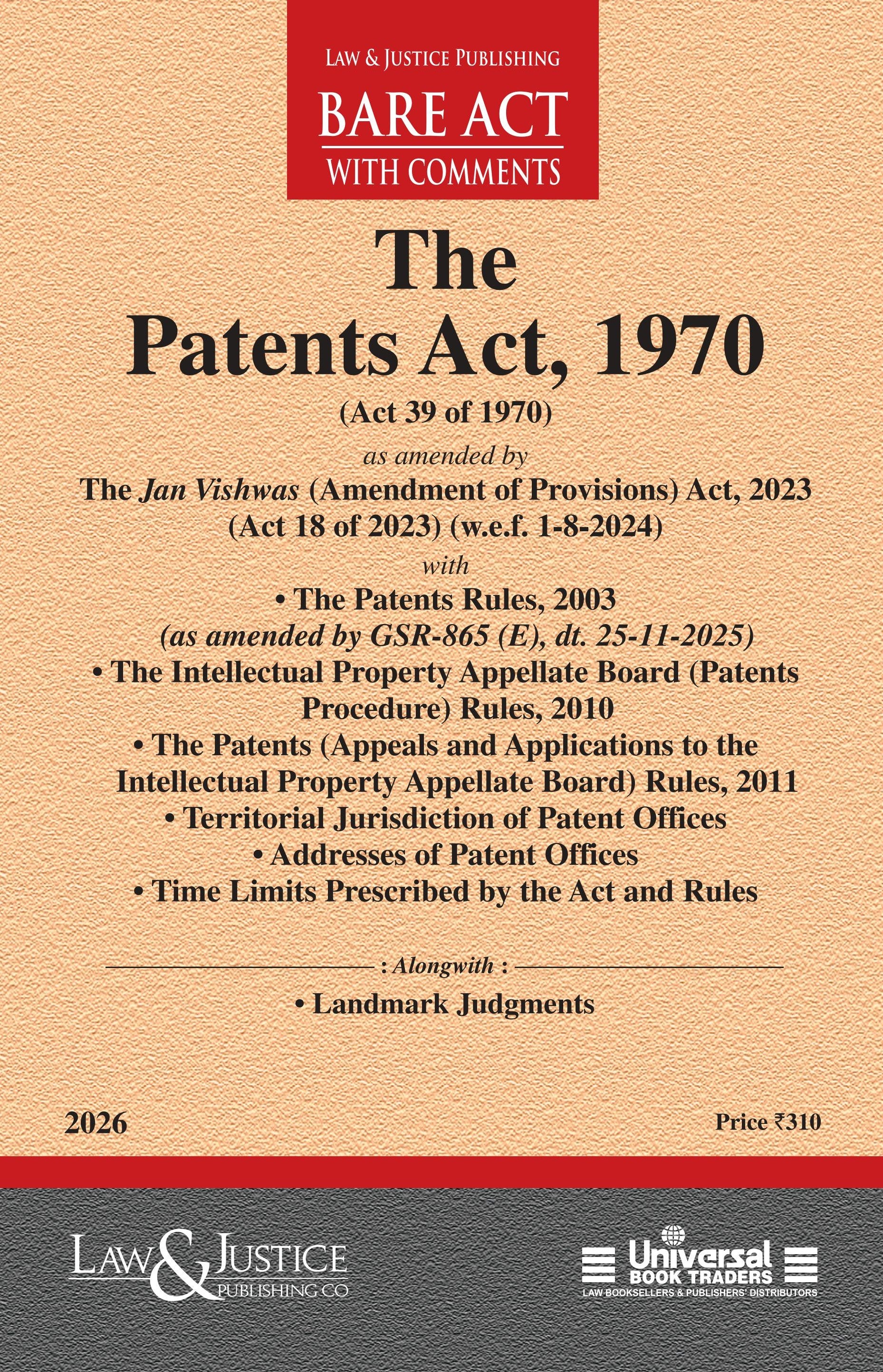 LAW & JUSTICE PUBLISHING
BARE ACT
WITH COMMENTS

The
Patents Act, 1970
(Act 39 of 1970)
as amended by
The Jan Vishwas (Amendment of Provisions) Act, 2023
(Act 18 of 2023) (w.e.f. 1-8-2024)
with

• The Patents Rules, 2003
(as amended by GSR-865 (E), dt. 25-11-2025)
• The Intellectual Property Appellate Board (Patents Procedure) Rules, 2010
• The Patents (Appeals and Applications to the Intellectual Property Appellate Board) Rules, 2011
• Territorial Jurisdiction of Patent Offices
• Addresses of Patent Offices
• Time Limits Prescribed by the Act and Rules

: Alongwith :

• Landmark Judgments

2026

Price ₹310

LAW & JUSTICE
PUBLISHING CO

Universal
BOOK TRADERS
LAW BOOKSELLERS & PUBLISHERS' DISTRIBUTORS